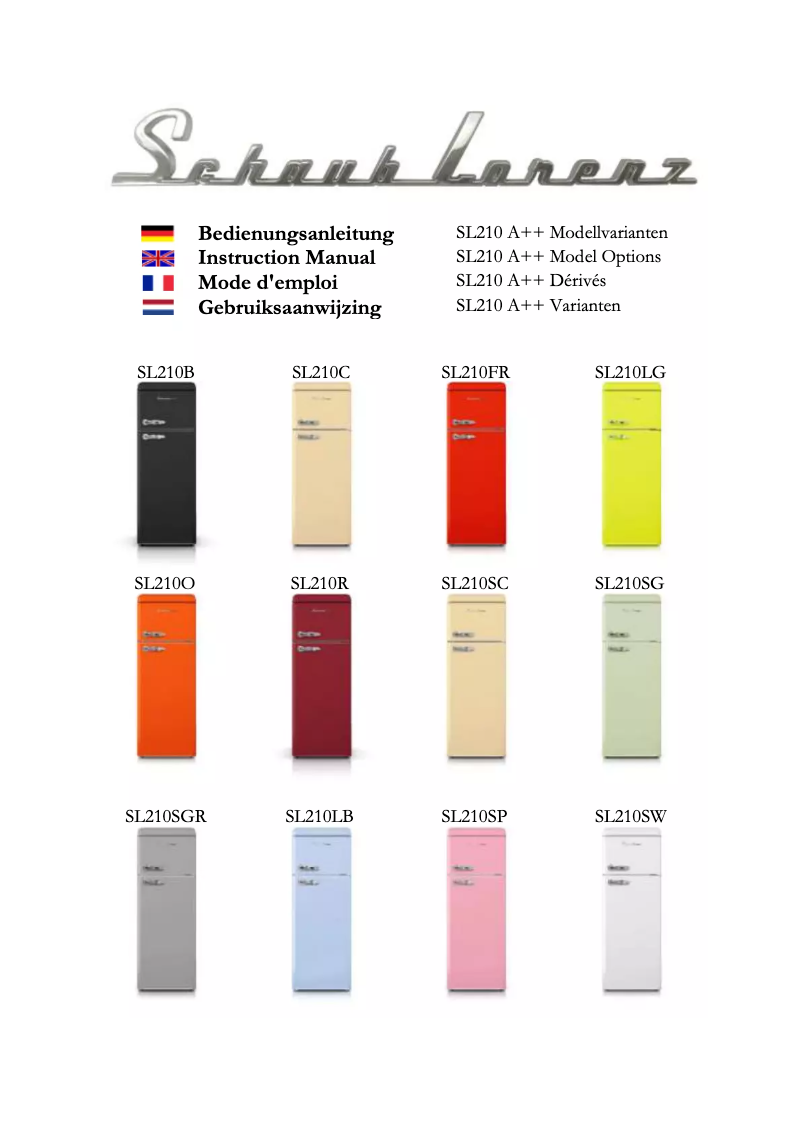 Schaub Lorenz

Bedienungsanleitung
Instruction Manual
Mode d'emploi
Gebruiksaanwijzing

SL210 A++ Modellvarianten
SL210 A++ Model Options
SL210 A++ Dérivés
SL210 A++ Varianten

SL210B SL210C SL210FR SL210LG

SL210O SL210R SL210SC SL210SG

SL210SGR SL210LB SL210SP SL210SW